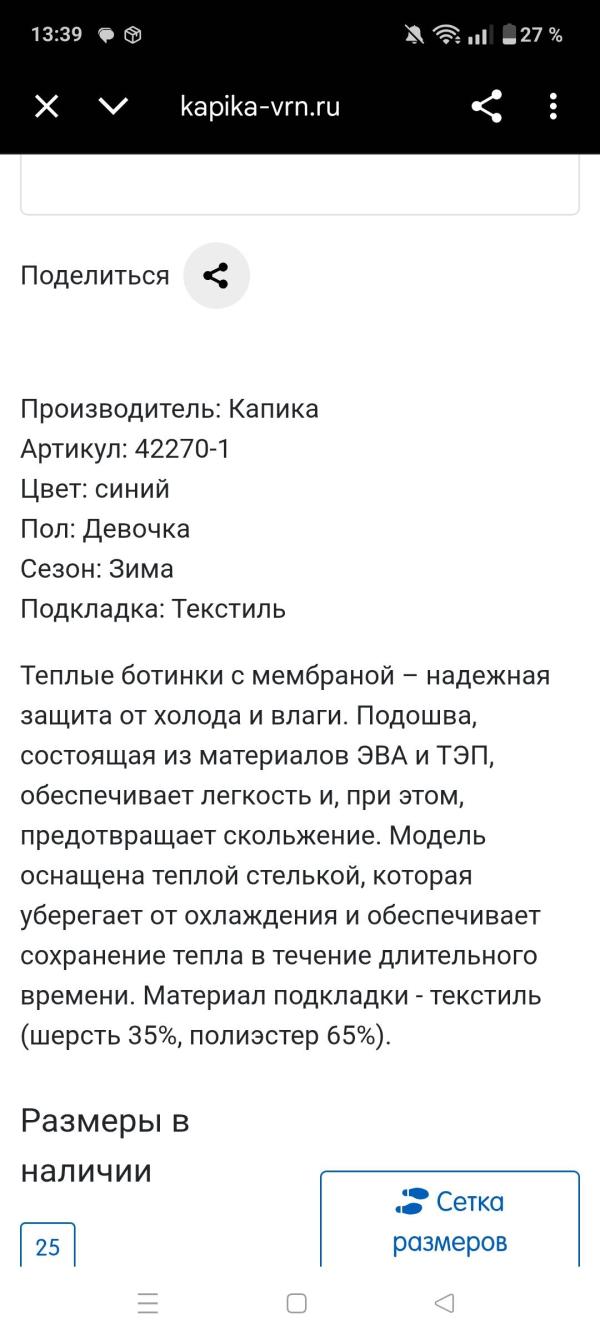 13:39

27 %

kapika-vrn.ru

Поделиться

Производитель: Капика
Артикул: 42270-1
Цвет: синий
Пол: Девочка
Сезон: Зима
Подкладка: Текстиль

Теплые ботинки с мембраной – надежная защита от холода и влаги. Подошва, состоящая из материалов ЭВА и ТЭП, обеспечивает легкость и, при этом, предотвращает скольжение. Модель оснащена теплой стелькой, которая уберегает от охлаждения и обеспечивает сохранение тепла в течение длительного времени. Материал подкладки - текстиль (шерсть 35%, полиэстер 65%).

Размеры в наличии

Сетка размеров

25